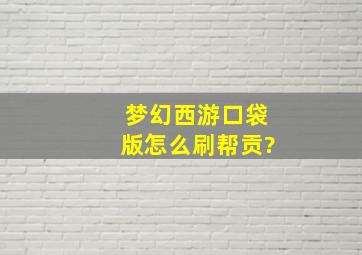 梦幻西游口袋版怎么刷帮贡?